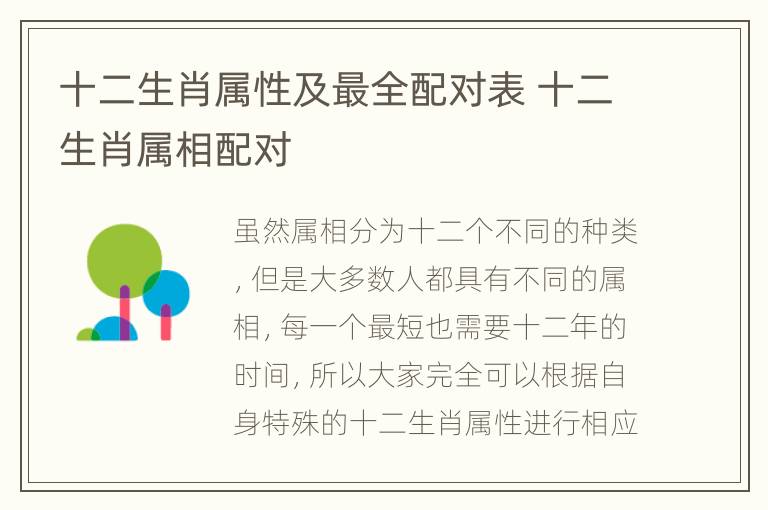 十二生肖属性及最全配对表 十二生肖属相配对

虽然属相分为十二个不同的种类, 但是大多数人都具有不同的属相, 每一个最短也需要十二年的时间, 所以大家完全可以根据自身特殊的十二生肖属性进行相应